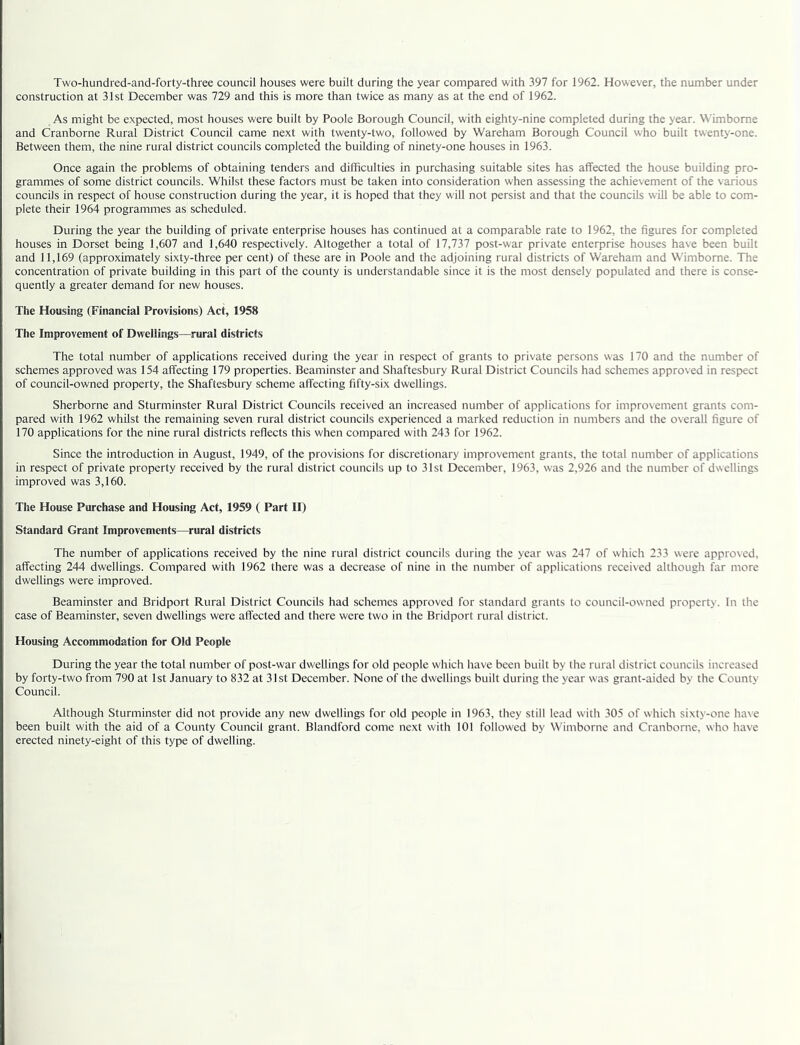 Two-hundred-and-forty-three council houses were built during the year compared with 397 for 1962. However, the number under construction at 31st December was 729 and this is more than twice as many as at the end of 1962.

As might be expected, most houses were built by Poole Borough Council, with eighty-nine completed during the year. Wimborne and Cranborne Rural District Council came next with twenty-two, followed by Wareham Borough Council who built twenty-one. Between them, the nine rural district councils completed the building of ninety-one houses in 1963.

Once again the problems of obtaining tenders and difficulties in purchasing suitable sites has affected the house building programmes of some district councils. Whilst these factors must be taken into consideration when assessing the achievement of the various councils in respect of house construction during the year, it is hoped that they will not persist and that the councils will be able to complete their 1964 programmes as scheduled.

During the year the building of private enterprise houses has continued at a comparable rate to 1962, the figures for completed houses in Dorset being 1,607 and 1,640 respectively. Altogether a total of 17,737 post-war private enterprise houses have been built and 11,169 (approximately sixty-three per cent) of these are in Poole and the adjoining rural districts of Wareham and Wimborne. The concentration of private building in this part of the county is understandable since it is the most densely populated and there is consequently a greater demand for new houses.

The Housing (Financial Provisions) Act, 1958

The Improvement of Dwellings—rural districts

The total number of applications received during the year in respect of grants to private persons was 170 and the number of schemes approved was 154 affecting 179 properties. Beaminster and Shaftesbury Rural District Councils had schemes approved in respect of council-owned property, the Shaftesbury scheme affecting fifty-six dwellings.

Sherborne and Sturminster Rural District Councils received an increased number of applications for improvement grants compared with 1962 whilst the remaining seven rural district councils experienced a marked reduction in numbers and the overall figure of 170 applications for the nine rural districts reflects this when compared with 243 for 1962.

Since the introduction in August, 1949, of the provisions for discretionary improvement grants, the total number of applications in respect of private property received by the rural district councils up to 31st December, 1963, was 2,926 and the number of dwellings improved was 3,160.

The House Purchase and Housing Act, 1959 ( Part II)

Standard Grant Improvements—rural districts

The number of applications received by the nine rural district councils during the year was 247 of which 233 were approved, affecting 244 dwellings. Compared with 1962 there was a decrease of nine in the number of applications received although far more dwellings were improved.

Beaminster and Bridport Rural District Councils had schemes approved for standard grants to council-owned property. In the case of Beaminster, seven dwellings were affected and there were two in the Bridport rural district.

Housing Accommodation for Old People

During the year the total number of post-war dwellings for old people which have been built by the rural district councils increased by forty-two from 790 at 1st January to 832 at 31st December. None of the dwellings built during the year was grant-aided by the County Council.

Although Sturminster did not provide any new dwellings for old people in 1963, they still lead with 305 of which sixty-one have been built with the aid of a County Council grant. Blandford come next with 101 followed by Wimborne and Cranborne, who have erected ninety-eight of this type of dwelling.